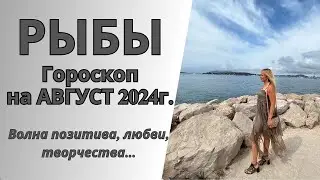 РЫБЫ
Гороскоп
на АВГУСТ 2024г.

Волна позитива, любви, творчества...